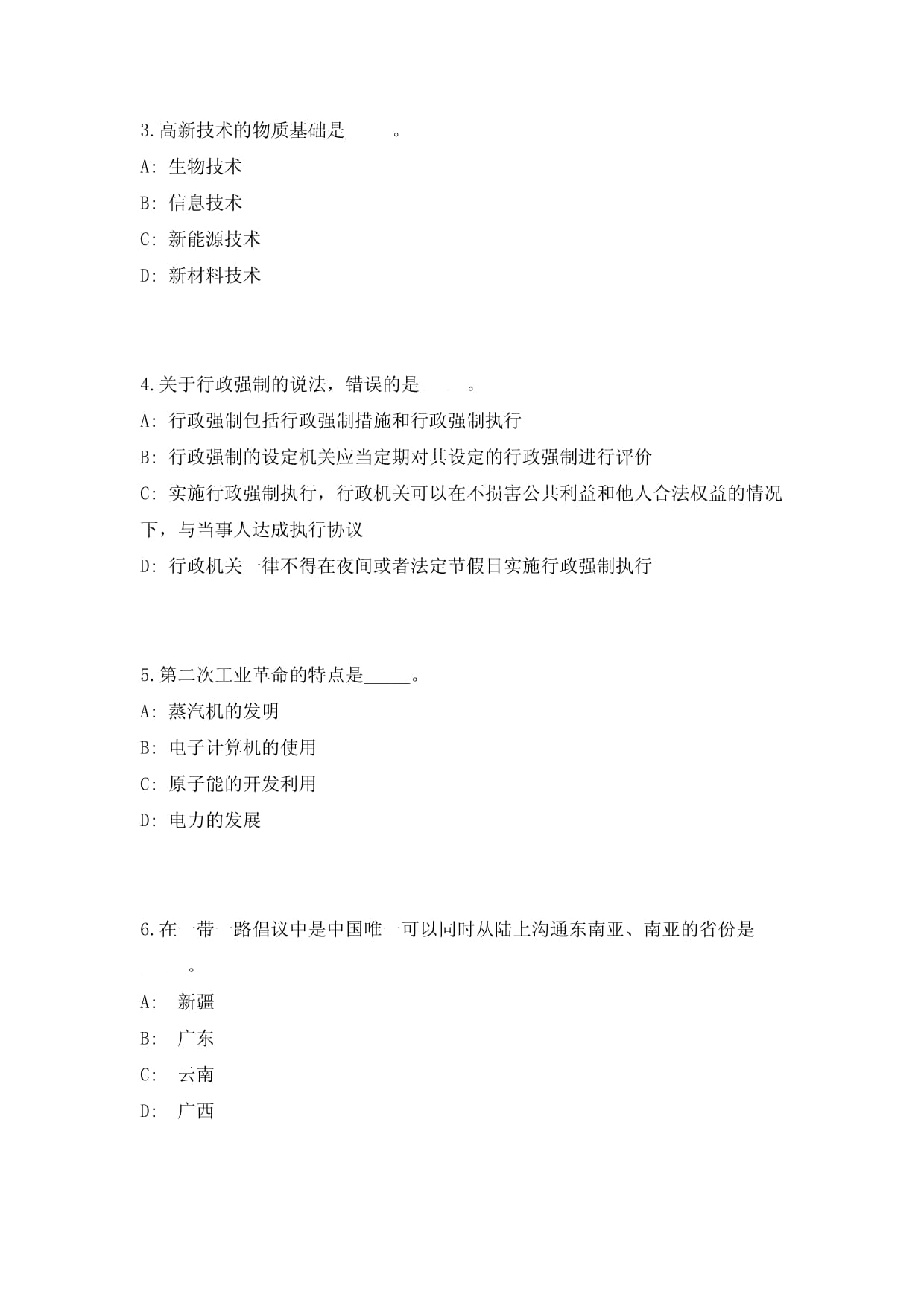 3.高新技术的物质基础是_____。

A: 生物技术

B: 信息技术

C: 新能源技术

D: 新材料技术

4.关于行政强制的说法，错误的是_____。

A: 行政强制包括行政强制措施和行政强制执行

B: 行政强制的设定机关应当定期对其设定的行政强制进行评价

C: 实施行政强制执行，行政机关可以在不损害公共利益和他人合法权益的情况下，与当事人达成执行协议

D: 行政机关一律不得在夜间或者法定节假日实施行政强制执行

5.第二次工业革命的特点是_____。

A: 蒸汽机的发明

B: 电子计算机的使用

C: 原子能的开发利用

D: 电力的发展

6.在一带一路倡议中是中国唯一可以同时从陆上沟通东南亚、南亚的省份是_____。

A: 新疆

B: 广东

C: 云南

D: 广西